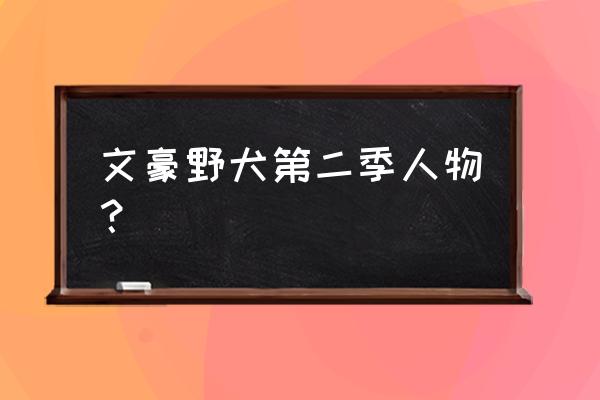 文豪野犬第二季人物？